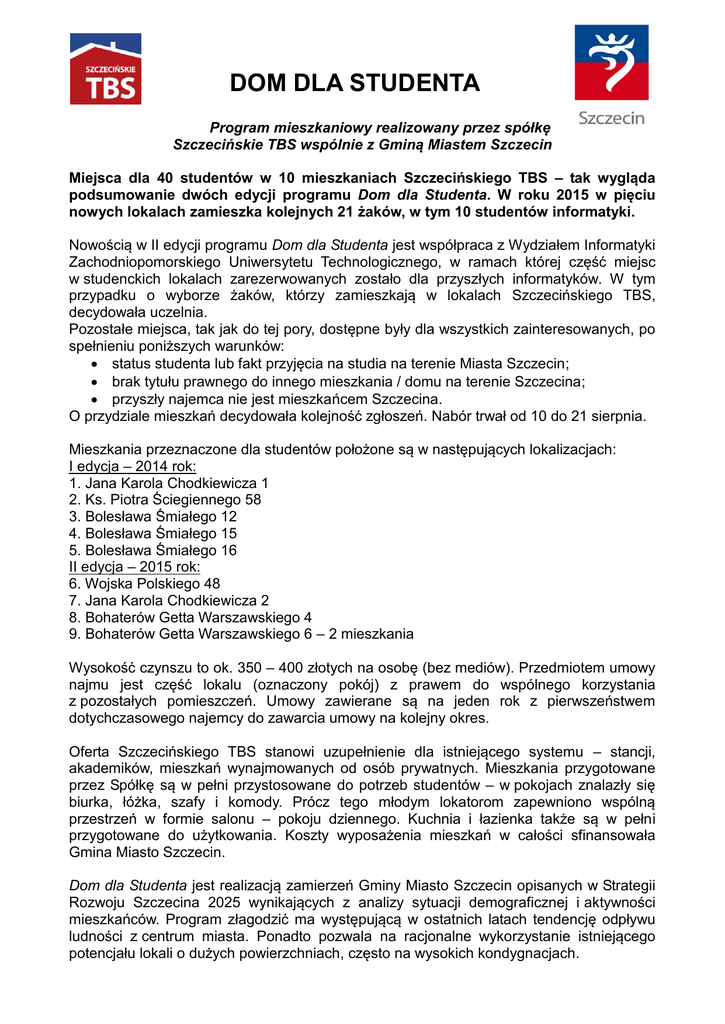 SZCZECIŃSKIE TBS

DOM DLA STUDENTA

Szczecin

Program mieszkaniowy realizowany przez spółkę Szczecińskie TBS wspólnie z Gminą Miastem Szczecin

Miejsca dla 40 studentów w 10 mieszkaniach Szczecińskiego TBS – tak wygląda podsumowanie dwóch edycji programu Dom dla Studenta. W roku 2015 w pięciu nowych lokalach zamieszka kolejnych 21 żaków, w tym 10 studentów informatyki.

Nowością w II edycji programu Dom dla Studenta jest współpraca z Wydziałem Informatyki Zachodniopomorskiego Uniwersytetu Technologicznego, w ramach której część miejsc w studenckich lokalach zarezerwowanych zostało dla przyszłych informatyków. W tym przypadku o wyborze żaków, którzy zamieszkają w lokalach Szczecińskiego TBS, decydowała uczelnia.
Pozostałe miejsca, tak jak do tej pory, dostępne były dla wszystkich zainteresowanych, po spełnieniu poniższych warunków:
• status studenta lub fakt przyjęcia na studia na terenie Miasta Szczecin;
• brak tytułu prawnego do innego mieszkania / domu na terenie Szczecina;
• przyszły najemca nie jest mieszkańcem Szczecina.
O przydziale mieszkań decydowała kolejność zgłoszeń. Nabór trwał od 10 do 21 sierpnia.

Mieszkania przeznaczone dla studentów położone są w następujących lokalizacjach:
I edycja – 2014 rok:
1. Jana Karola Chodkiewicza 1
2. Ks. Piotra Ściegiennego 58
3. Bolesława Śmiałego 12
4. Bolesława Śmiałego 15
5. Bolesława Śmiałego 16
II edycja – 2015 rok:
6. Wojska Polskiego 48
7. Jana Karola Chodkiewicza 2
8. Bohaterów Getta Warszawskiego 4
9. Bohaterów Getta Warszawskiego 6 – 2 mieszkania

Wysokość czynszu to ok. 350 – 400 złotych na osobę (bez mediów). Przedmiotem umowy najmu jest część lokalu (oznaczony pokój) z prawem do wspólnego korzystania z pozostałych pomieszczeń. Umowy zawierane są na jeden rok z pierwszeństwem dotychczasowego najemcy do zawarcia umowy na kolejny okres.

Oferta Szczecińskiego TBS stanowi uzupełnienie dla istniejącego systemu – stancji, akademików, mieszkań wynajmowanych od osób prywatnych. Mieszkania przygotowane przez Spółkę są w pełni przystosowane do potrzeb studentów – w pokojach znalazły się biurka, łóżka, szafy i komody. Prócz tego młodym lokatorom zapewniono wspólną przestrzeń w formie salonu – pokoju dziennego. Kuchnia i łazienka także są w pełni przygotowane do użytkowania. Koszty wyposażenia mieszkań w całości sfinansowała Gmina Miasto Szczecin.

Dom dla Studenta jest realizacją zamierzeń Gminy Miasto Szczecin opisanych w Strategii Rozwoju Szczecina 2025 wynikających z analizy sytuacji demograficznej i aktywności mieszkańców. Program złagodzić ma występującą w ostatnich latach tendencję odpływu ludności z centrum miasta. Ponadto pozwala na racjonalne wykorzystanie istniejącego potencjału lokali o dużych powierzchniach, często na wysokich kondygnacjach.